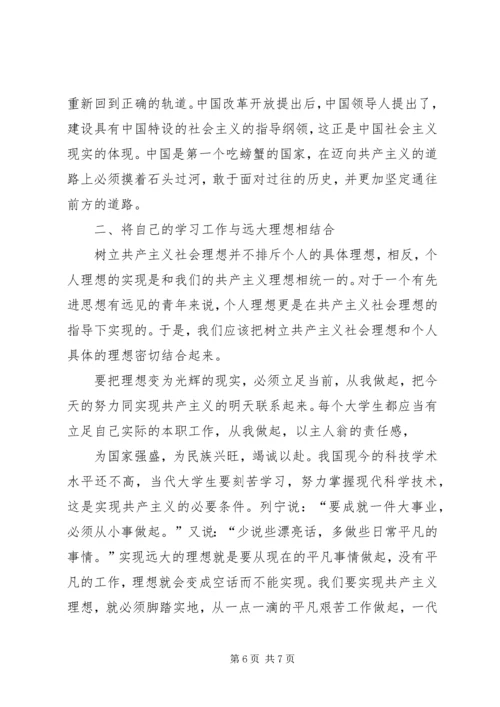 重新回到正确的轨道。中国改革开放提出后，中国领导人提出了，建设具有中国特设的社会主义的指导纲领，这正是中国社会主义现实的体现。中国是第一个吃螃蟹的国家，在迈向共产主义的道路上必须摸着石头过河，敢于面对过往的历史，并更加坚定通往前方的道路。

二、将自己的学习工作与远大理想相结合

树立共产主义社会理想并不排斥个人的具体理想，相反，个人理想的实现是和我们的共产主义理想相统一的。对于一个有先进思想有远见的青年来说，个人理想更是在共产主义社会理想的指导下实现的。于是，我们应该把树立共产主义社会理想和个人具体的理想密切结合起来。

要把理想变为光辉的现实，必须立足当前，从我做起，把今天的努力同实现共产主义的明天联系起来。每个大学生都应当有立足自己实际的本职工作，从我做起，以主人翁的责任感，

为国家强盛，为民族兴旺，竭诚以赴。我国现今的科技学术水平还不高，当代大学生要刻苦学习，努力掌握现代科学技术，这是实现共产主义的必要条件。列宁说：“要成就一件大事业，必须从小事做起。”又说：“少说些漂亮话，多做些日常平凡的事情。”实现远大的理想就是要从现在的平凡事情做起，没有平凡的工作，理想就会变成空话而不能实现。我们要实现共产主义理想，就必须脚踏实地，从一点一滴的平凡艰苦工作做起，一代

第 6 页 共 7 页